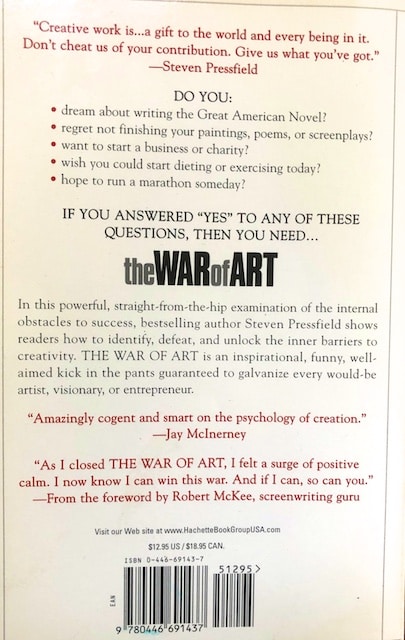 "Creative work is...a gift to the world and every being in it. Don't cheat us of your contribution. Give us what you've got."
—Steven Pressfield

DO YOU:
• dream about writing the Great American Novel?
• regret not finishing your paintings, poems, or screenplays?
• want to start a business or charity?
• wish you could start dieting or exercising today?
• hope to run a marathon someday?

IF YOU ANSWERED "YES" TO ANY OF THESE QUESTIONS, THEN YOU NEED...

theWARofART

In this powerful, straight-from-the-hip examination of the internal obstacles to success, bestselling author Steven Pressfield shows readers how to identify, defeat, and unlock the inner barriers to creativity. THE WAR OF ART is an inspirational, funny, well-aimed kick in the pants guaranteed to galvanize every would-be artist, visionary, or entrepreneur.

"Amazingly cogent and smart on the psychology of creation."
—Jay McInerney

"As I closed THE WAR OF ART, I felt a surge of positive calm. I now know I can win this war. And if I can, so can you."
—From the foreword by Robert McKee, screenwriting guru

Visit our Web site at www.HachetteBookGroupUSA.com

$12.95 US / $18.95 CAN.

ISBN 0-446-69143-7

51295>

EAN

9 780446 691437